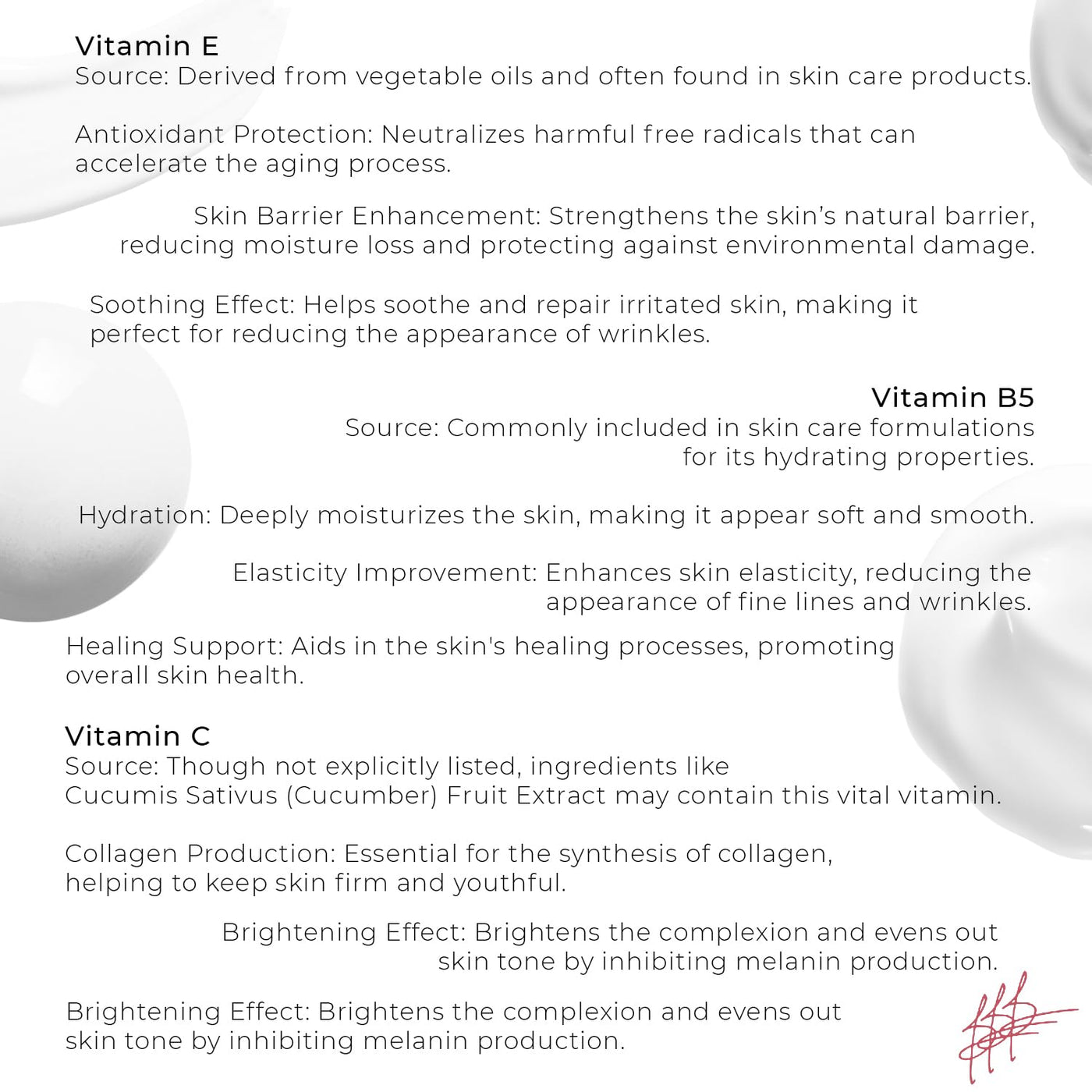 Vitamin E
Source: Derived from vegetable oils and often found in skin care products.

Antioxidant Protection: Neutralizes harmful free radicals that can accelerate the aging process.

Skin Barrier Enhancement: Strengthens the skin's natural barrier, reducing moisture loss and protecting against environmental damage.

Soothing Effect: Helps soothe and repair irritated skin, making it perfect for reducing the appearance of wrinkles.

Vitamin B5
Source: Commonly included in skin care formulations for its hydrating properties.

Hydration: Deeply moisturizes the skin, making it appear soft and smooth.

Elasticity Improvement: Enhances skin elasticity, reducing the appearance of fine lines and wrinkles.

Healing Support: Aids in the skin's healing processes, promoting overall skin health.

Vitamin C
Source: Though not explicitly listed, ingredients like Cucumis Sativus (Cucumber) Fruit Extract may contain this vital vitamin.

Collagen Production: Essential for the synthesis of collagen, helping to keep skin firm and youthful.

Brightening Effect: Brightens the complexion and evens out skin tone by inhibiting melanin production.

Brightening Effect: Brightens the complexion and evens out skin tone by inhibiting melanin production.